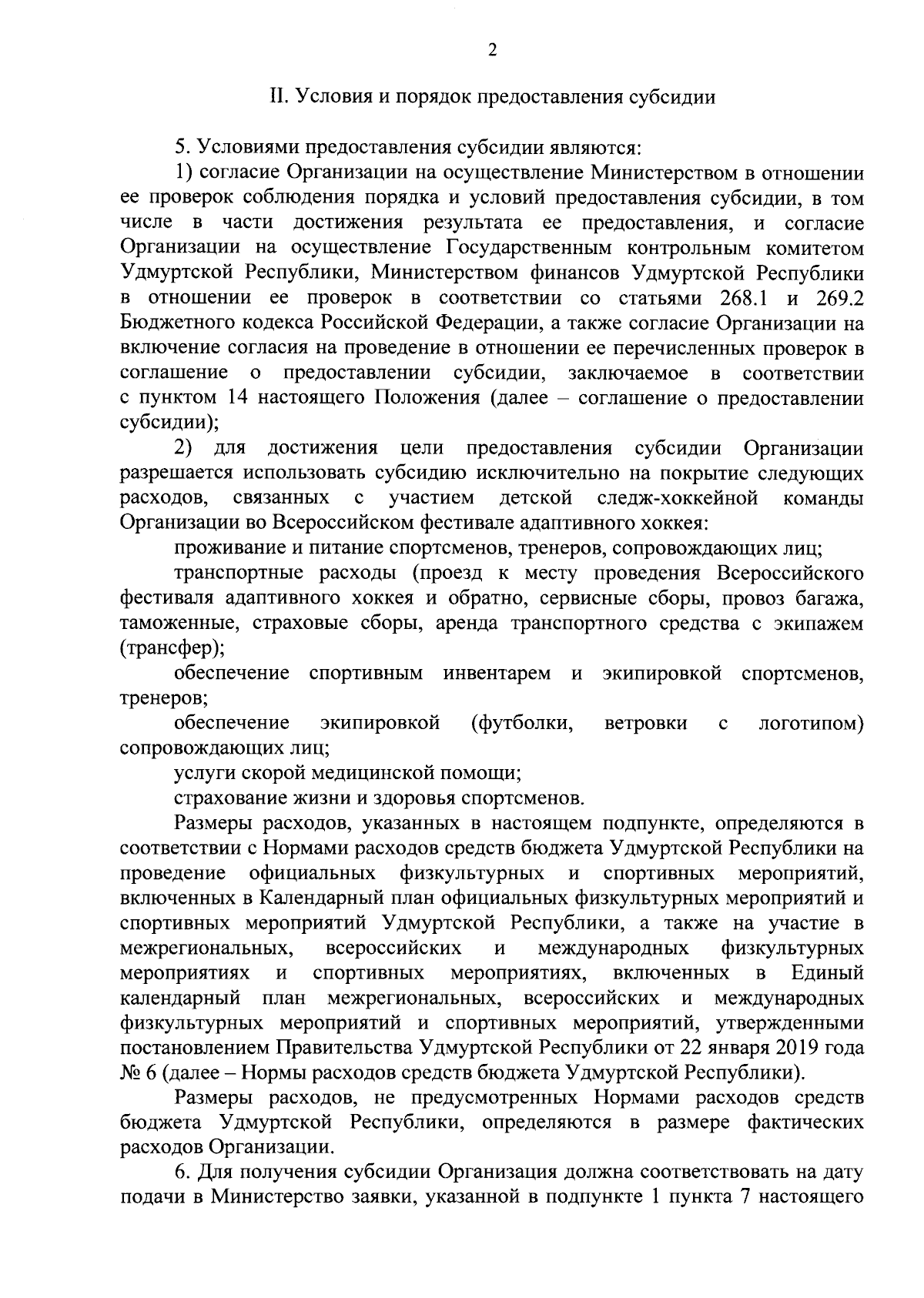 2

II. Условия и порядок предоставления субсидии

5. Условиями предоставления субсидии являются:

1) согласие Организации на осуществление Министерством в отношении ее проверок соблюдения порядка и условий предоставления субсидии, в том числе в части достижения результата ее предоставления, и согласие Организации на осуществление Государственным контрольным комитетом Удмуртской Республики, Министерством финансов Удмуртской Республики в отношении ее проверок в соответствии со статьями 268.1 и 269.2 Бюджетного кодекса Российской Федерации, а также согласие Организации на включение согласия на проведение в отношении ее перечисленных проверок в соглашение о предоставлении субсидии, заключаемое в соответствии с пунктом 14 настоящего Положения (далее – соглашение о предоставлении субсидии);

2) для достижения цели предоставления субсидии Организации разрешается использовать субсидию исключительно на покрытие следующих расходов, связанных с участием детской следж-хоккейной команды Организации во Всероссийском фестивале адаптивного хоккея:

проживание и питание спортсменов, тренеров, сопровождающих лиц;

транспортные расходы (проезд к месту проведения Всероссийского фестиваля адаптивного хоккея и обратно, сервисные сборы, провоз багажа, таможенные, страховые сборы, аренда транспортного средства с экипажем (трансфер);

обеспечение спортивным инвентарем и экипировкой спортсменов, тренеров;

обеспечение экипировкой (футболки, ветровки с логотипом) сопровождающих лиц;

услуги скорой медицинской помощи;

страхование жизни и здоровья спортсменов.

Размеры расходов, указанных в настоящем подпункте, определяются в соответствии с Нормами расходов средств бюджета Удмуртской Республики на проведение официальных физкультурных и спортивных мероприятий, включенных в Календарный план официальных физкультурных мероприятий и спортивных мероприятий Удмуртской Республики, а также на участие в межрегиональных, всероссийских и международных физкультурных мероприятиях и спортивных мероприятиях, включенных в Единый календарный план межрегиональных, всероссийских и международных физкультурных мероприятий и спортивных мероприятий, утвержденными постановлением Правительства Удмуртской Республики от 22 января 2019 года № 6 (далее – Нормы расходов средств бюджета Удмуртской Республики).

Размеры расходов, не предусмотренных Нормами расходов средств бюджета Удмуртской Республики, определяются в размере фактических расходов Организации.

6. Для получения субсидии Организация должна соответствовать на дату подачи в Министерство заявки, указанной в подпункте 1 пункта 7 настоящего